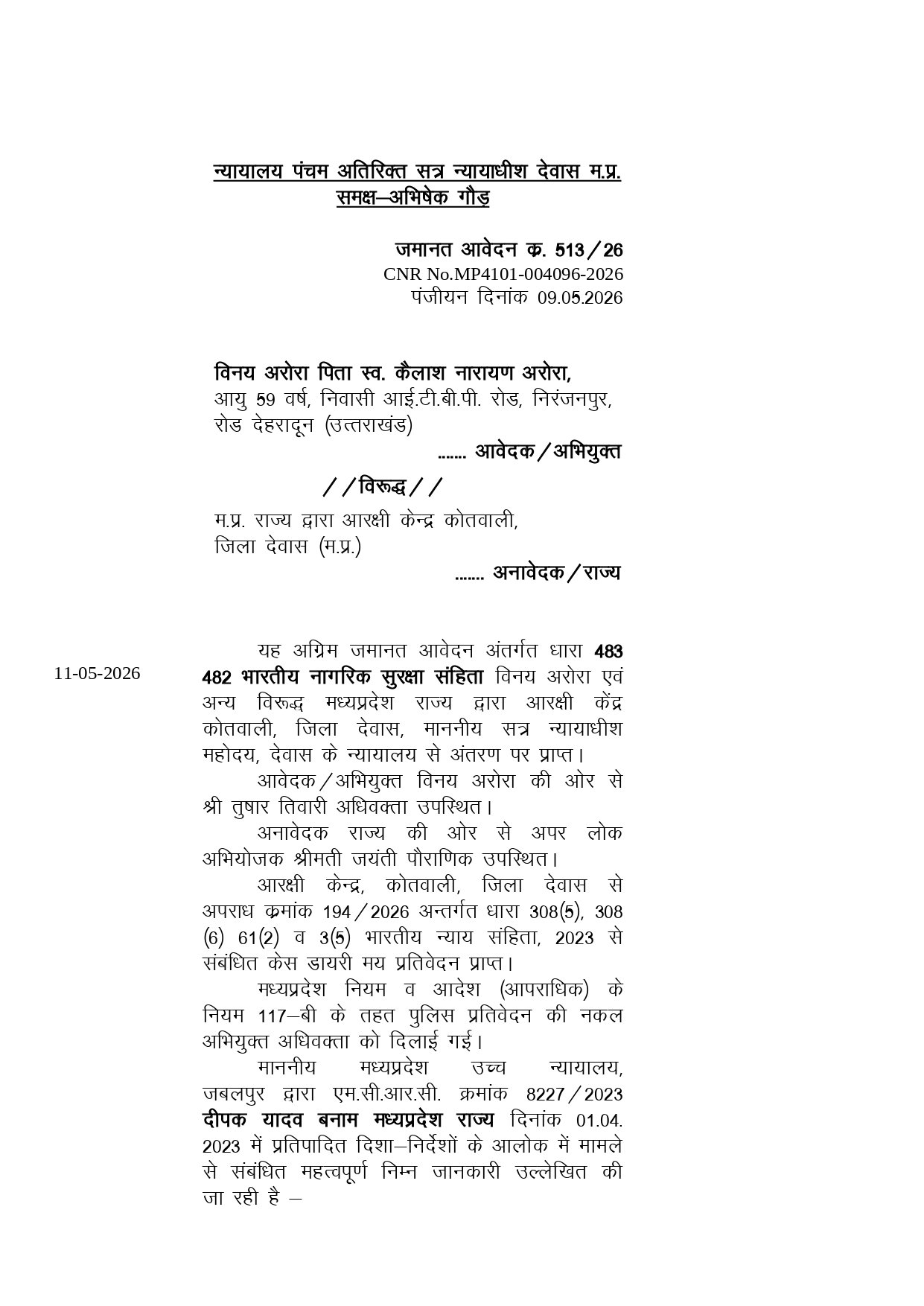 न्यायालय पंचम अतिरिक्त सत्र न्यायाधीश देवास म.प्र.
समक्ष–अभिषेक गौड़

जमानत आवेदन क्र. 513/26
CNR No.MP4101-004096-2026
पंजीयन दिनांक 09.05.2026

विनय अरोरा पिता स्व. कैलाश नारायण अरोरा,
आयु 59 वर्ष, निवासी आई.टी.बी.पी. रोड, निरंजनपुर, रोड देहरादून (उत्तराखंड)
....... आवेदक/अभियुक्त

//विरूद्ध//

म.प्र. राज्य द्वारा आरक्षी केन्द्र कोतवाली, जिला देवास (म.प्र.)
....... अनावेदक/राज्य

11-05-2026

यह अग्रिम जमानत आवेदन अंतर्गत धारा 483 482 भारतीय नागरिक सुरक्षा संहिता विनय अरोरा एवं अन्य विरूद्ध मध्यप्रदेश राज्य द्वारा आरक्षी केंद्र कोतवाली, जिला देवास, माननीय सत्र न्यायाधीश महोदय, देवास के न्यायालय से अंतरण पर प्राप्त।

आवेदक/अभियुक्त विनय अरोरा की ओर से श्री तुषार तिवारी अधिवक्ता उपस्थित।

अनावेदक राज्य की ओर से अपर लोक अभियोजक श्रीमती जयंती पौराणिक उपस्थित।

आरक्षी केन्द्र, कोतवाली, जिला देवास से अपराध क्रमांक 194/2026 अन्तर्गत धारा 308(5), 308 (6) 61(2) व 3(5) भारतीय न्याय संहिता, 2023 से संबंधित केस डायरी मय प्रतिवेदन प्राप्त।

मध्यप्रदेश नियम व आदेश (आपराधिक) के नियम 117–बी के तहत पुलिस प्रतिवेदन की नकल अभियुक्त अधिवक्ता को दिलाई गई।

माननीय मध्यप्रदेश उच्च न्यायालय, जबलपुर द्वारा एम.सी.आर.सी. क्रमांक 8227/2023 दीपक यादव बनाम मध्यप्रदेश राज्य दिनांक 01.04.2023 में प्रतिपादित दिशा–निर्देशों के आलोक में मामले से संबंधित महत्वपूर्ण निम्न जानकारी उल्लेखित की जा रही है –